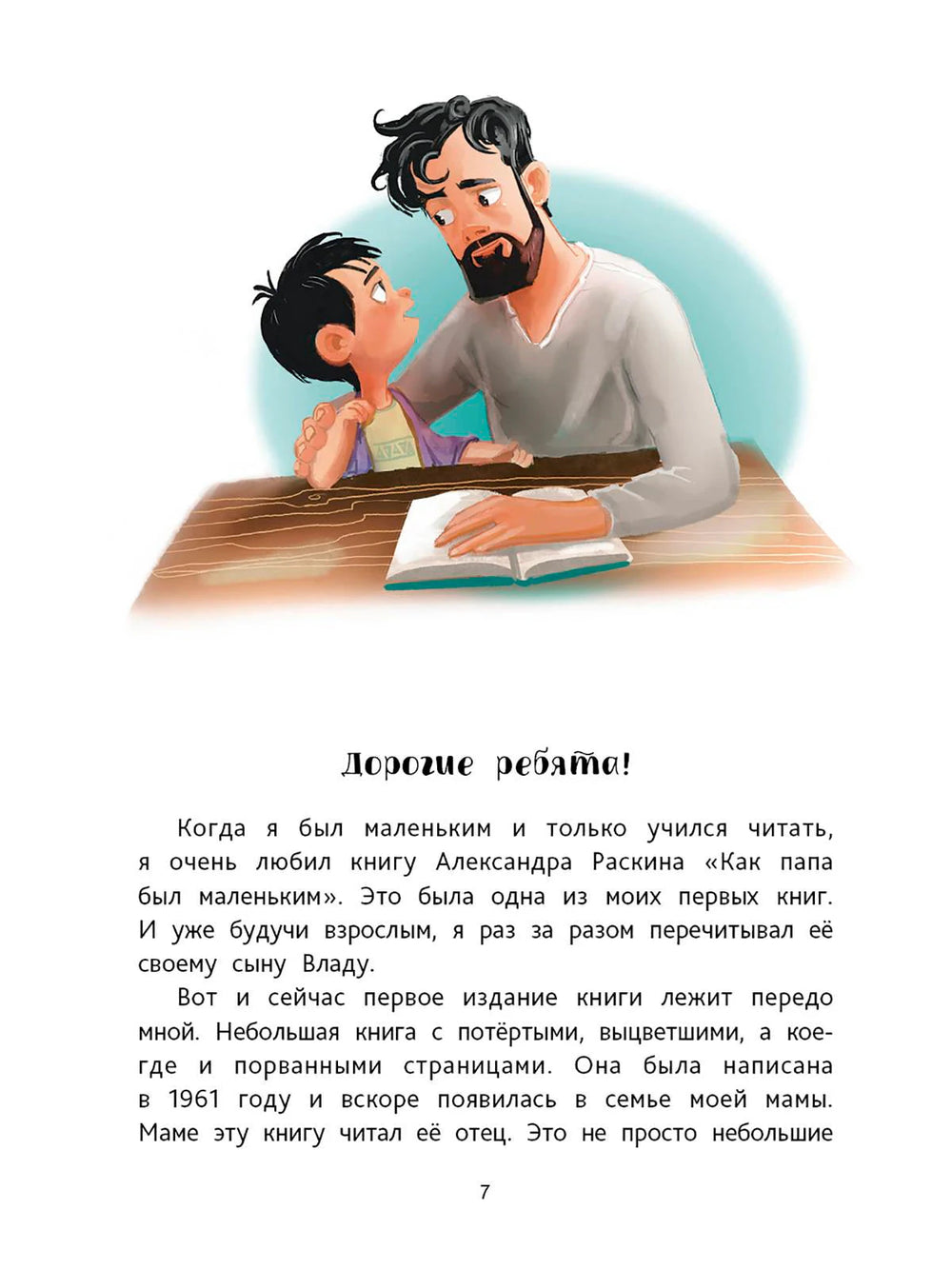 Дорогие ребята!

Когда я был маленьким и только учился читать, я очень любил книгу Александра Раскина «Как папа был маленьким». Это была одна из моих первых книг. И уже будучи взрослым, я раз за разом перечитывал её своему сыну Владу.

Вот и сейчас первое издание книги лежит передо мной. Небольшая книга с потёртыми, выцветшими, а кое-где и порванными страницами. Она была написана в 1961 году и вскоре появилась в семье моей мамы. Маме эту книгу читал её отец. Это не просто небольшие

7